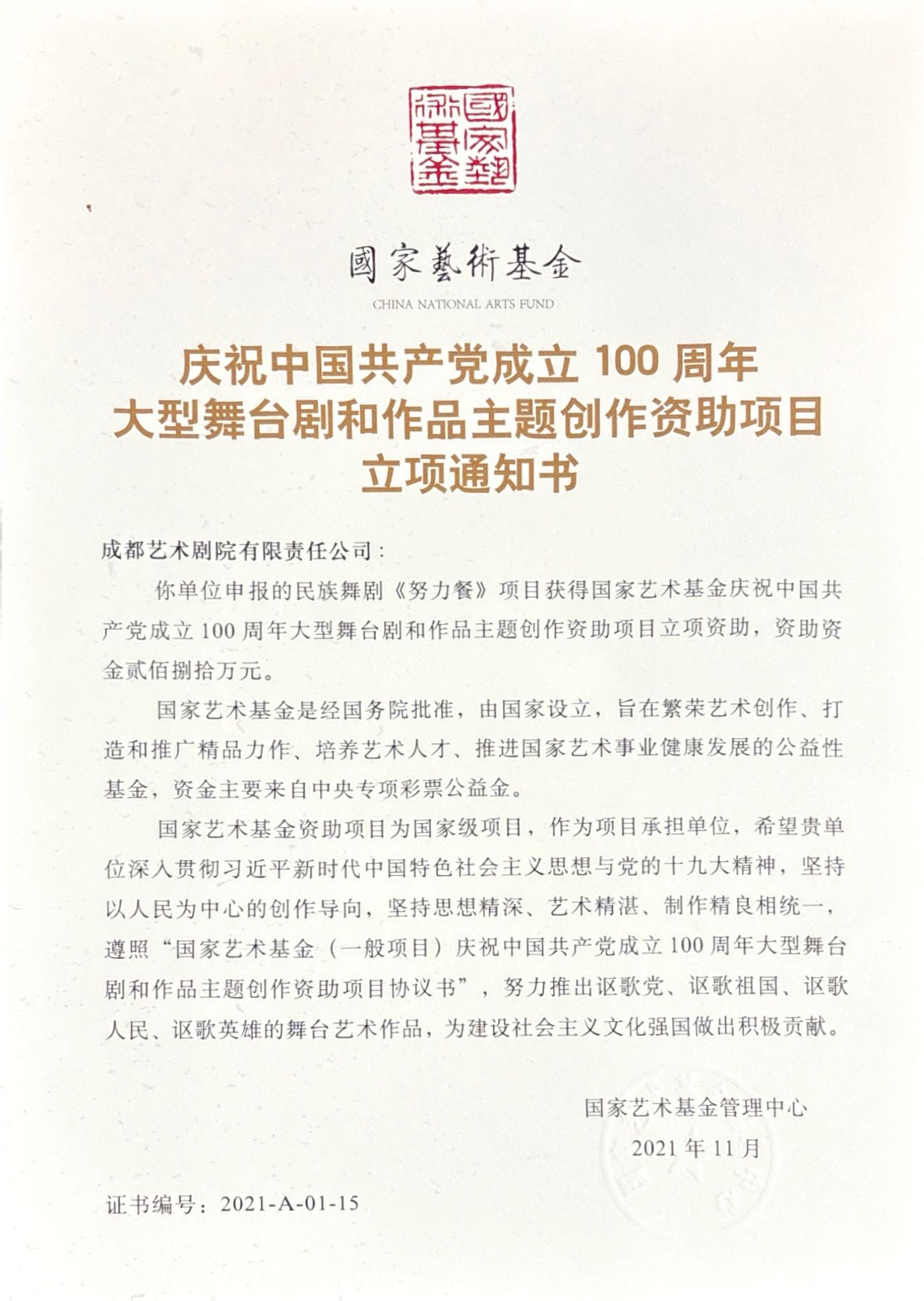 國家藝術基金

國家藝術基金

CHINA NATIONAL ARTS FUND

庆祝中国共产党成立 100 周年
大型舞台剧和作品主题创作资助项目
立项通知书

成都艺术剧院有限责任公司：

你单位申报的民族舞剧《努力餐》项目获得国家艺术基金庆祝中国共产党成立 100 周年大型舞台剧和作品主题创作资助项目立项资助，资助资金贰佰捌拾万元。

国家艺术基金是经国务院批准，由国家设立，旨在繁荣艺术创作、打造和推广精品力作、培养艺术人才、推进国家艺术事业健康发展的公益性基金，资金主要来自中央专项彩票公益金。

国家艺术基金资助项目为国家级项目，作为项目承担单位，希望贵单位深入贯彻习近平新时代中国特色社会主义思想与党的十九大精神，坚持以人民为中心的创作导向，坚持思想精深、艺术精湛、制作精良相统一，遵照“国家艺术基金（一般项目）庆祝中国共产党成立 100 周年大型舞台剧和作品主题创作资助项目协议书”，努力推出讴歌党、讴歌祖国、讴歌人民、讴歌英雄的舞台艺术作品，为建设社会主义文化强国做出积极贡献。

国家艺术基金管理中心
2021 年 11 月

证书编号：2021-A-01-15